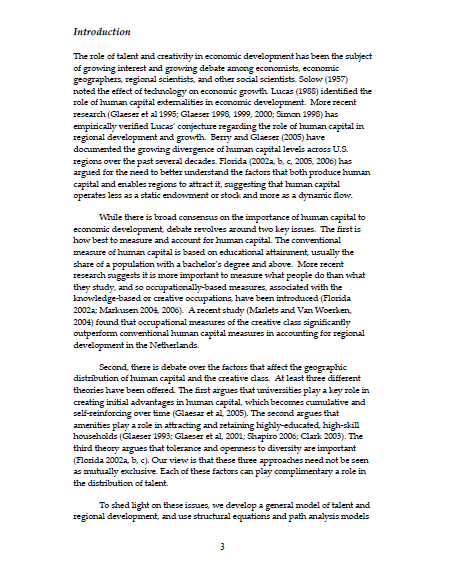 Introduction

The role of talent and creativity in economic development has been the subject of growing interest and growing debate among economists, economic geographers, regional scientists, and other social scientists. Solow (1957) noted the effect of technology on economic growth. Lucas (1988) identified the role of human capital externalities in economic development. More recent research (Glaeser et al 1995; Glaeser 1998, 1999, 2000; Simon 1998) has empirically verified Lucas' conjecture regarding the role of human capital in regional development and growth. Berry and Glaeser (2005) have documented the growing divergence of human capital levels across U.S. regions over the past several decades. Florida (2002a, b, c, 2005, 2006) has argued for the need to better understand the factors that both produce human capital and enables regions to attract it, suggesting that human capital operates less as a static endowment or stock and more as a dynamic flow.

While there is broad consensus on the importance of human capital to economic development, debate revolves around two key issues. The first is how best to measure and account for human capital. The conventional measure of human capital is based on educational attainment, usually the share of a population with a bachelor's degree and above. More recent research suggests it is more important to measure what people do than what they study, and so occupationally-based measures, associated with the knowledge-based or creative occupations, have been introduced (Florida 2002a; Markusen 2004, 2006). A recent study (Marlets and Van Woerken, 2004) found that occupational measures of the creative class significantly outperform conventional human capital measures in accounting for regional development in the Netherlands.

Second, there is debate over the factors that affect the geographic distribution of human capital and the creative class. At least three different theories have been offered. The first argues that universities play a key role in creating initial advantages in human capital, which becomes cumulative and self-reinforcing over time (Glaesar et al, 2005). The second argues that amenities play a role in attracting and retaining highly-educated, high-skill households (Glaeser 1993; Glaeser et al, 2001; Shapiro 2006; Clark 2003). The third theory argues that tolerance and openness to diversity are important (Florida 2002a, b, c). Our view is that these three approaches need not be seen as mutually exclusive. Each of these factors can play complimentary a role in the distribution of talent.

To shed light on these issues, we develop a general model of talent and regional development, and use structural equations and path analysis models

3